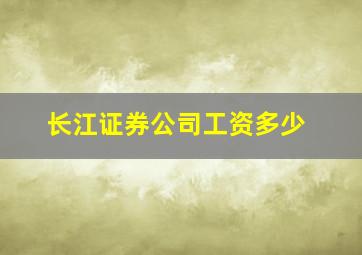 长江证券公司工资多少